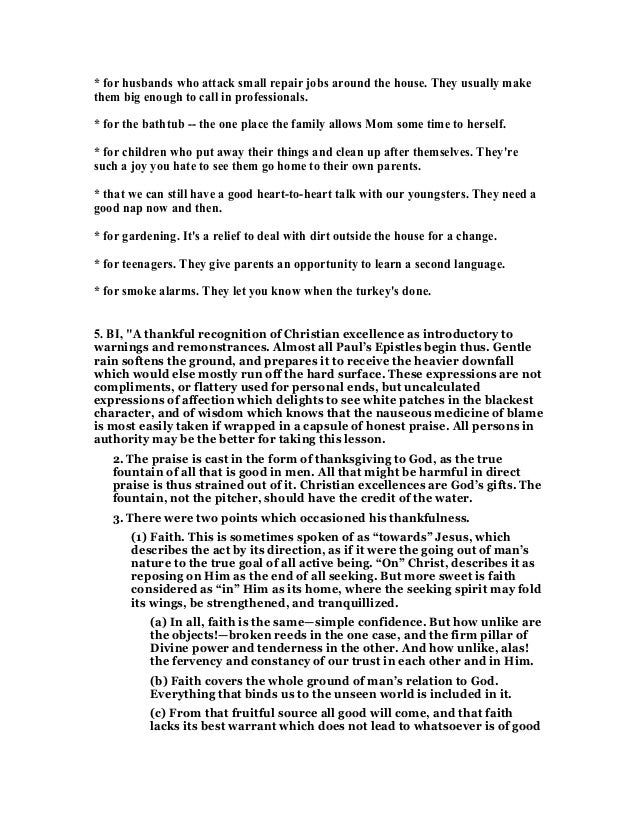 * for husbands who attack small repair jobs around the house. They usually make them big enough to call in professionals.

* for the bathtub -- the one place the family allows Mom some time to herself.

* for children who put away their things and clean up after themselves. They're such a joy you hate to see them go home to their own parents.

* that we can still have a good heart-to-heart talk with our youngsters. They need a good nap now and then.

* for gardening. It's a relief to deal with dirt outside the house for a change.

* for teenagers. They give parents an opportunity to learn a second language.

* for smoke alarms. They let you know when the turkey's done.

5. BI, "A thankful recognition of Christian excellence as introductory to warnings and remonstrances. Almost all Paul's Epistles begin thus. Gentle rain softens the ground, and prepares it to receive the heavier downfall which would else mostly run off the hard surface. These expressions are not compliments, or flattery used for personal ends, but uncalculated expressions of affection which delights to see white patches in the blackest character, and of wisdom which knows that the nauseous medicine of blame is most easily taken if wrapped in a capsule of honest praise. All persons in authority may be the better for taking this lesson.

2. The praise is cast in the form of thanksgiving to God, as the true fountain of all that is good in men. All that might be harmful in direct praise is thus strained out of it. Christian excellences are God's gifts. The fountain, not the pitcher, should have the credit of the water.

3. There were two points which occasioned his thankfulness.

(1) Faith. This is sometimes spoken of as "towards" Jesus, which describes the act by its direction, as if it were the going out of man's nature to the true goal of all active being. "On" Christ, describes it as reposing on Him as the end of all seeking. But more sweet is faith considered as "in" Him as its home, where the seeking spirit may fold its wings, be strengthened, and tranquillized.

(a) In all, faith is the same—simple confidence. But how unlike are the objects!—broken reeds in the one case, and the firm pillar of Divine power and tenderness in the other. And how unlike, alas! the fervency and constancy of our trust in each other and in Him.

(b) Faith covers the whole ground of man's relation to God. Everything that binds us to the unseen world is included in it.

(c) From that fruitful source all good will come, and that faith lacks its best warrant which does not lead to whatsoever is of good